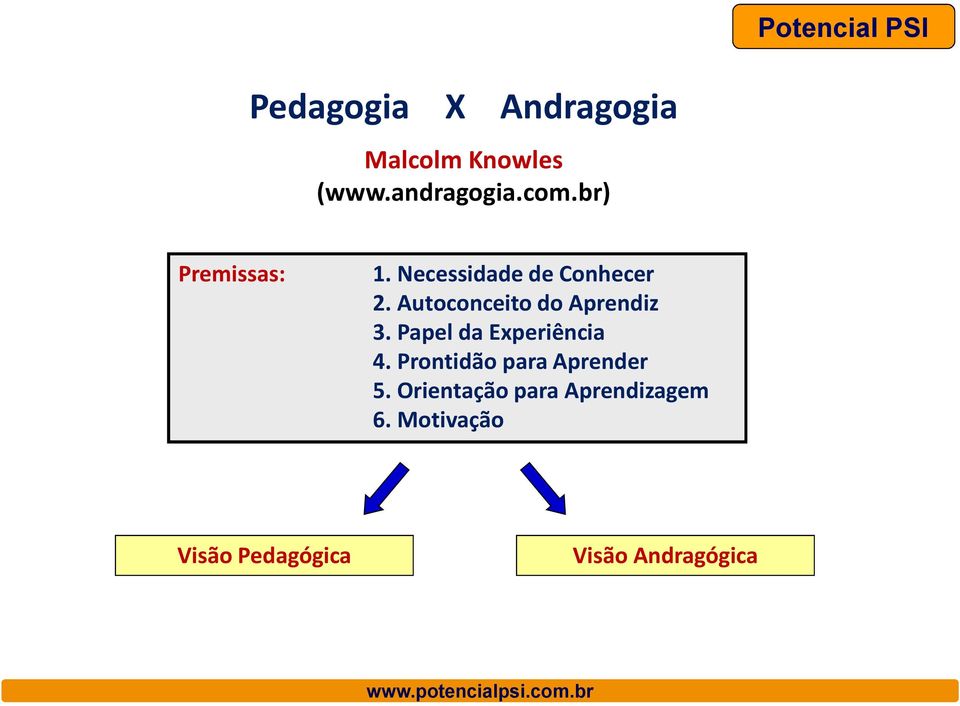 Potencial PSI

Pedagogia X Andragogia

Malcolm Knowles
(www.andragogia.com.br)

Premissas:
1. Necessidade de Conhecer
2. Autoconceito do Aprendiz
3. Papel da Experiência
4. Prontidão para Aprender
5. Orientação para Aprendizagem
6. Motivação

Visão Pedagógica

Visão Andragógica

www.potencialpsi.com.br